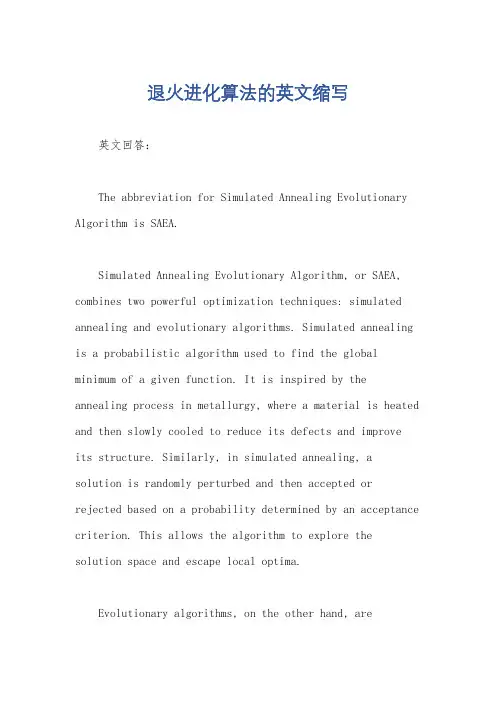 退火进化算法的英文缩写

英文回答：

The abbreviation for Simulated Annealing Evolutionary Algorithm is SAEA.

Simulated Annealing Evolutionary Algorithm, or SAEA, combines two powerful optimization techniques: simulated annealing and evolutionary algorithms. Simulated annealing is a probabilistic algorithm used to find the global minimum of a given function. It is inspired by the annealing process in metallurgy, where a material is heated and then slowly cooled to reduce its defects and improve its structure. Similarly, in simulated annealing, a solution is randomly perturbed and then accepted or rejected based on a probability determined by an acceptance criterion. This allows the algorithm to explore the solution space and escape local optima.

Evolutionary algorithms, on the other hand, are